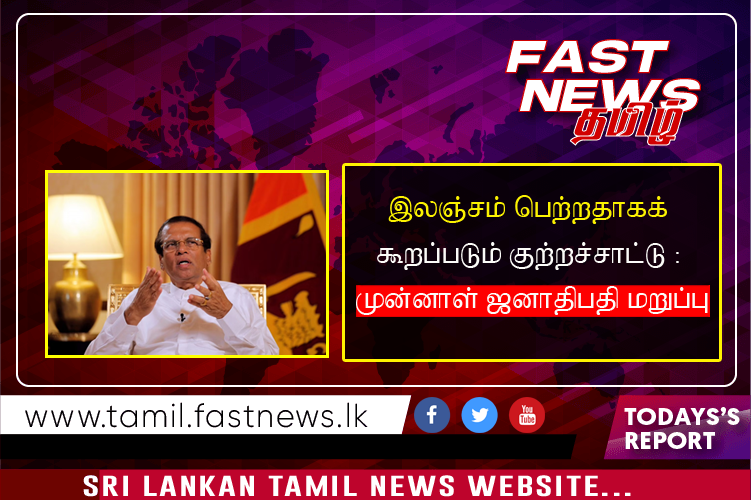 FAST NEWS தமிழ்

இலஞ்சம் பெற்றதாகக் கூறப்படும் குற்றச்சாட்டு : முன்னாள் ஜனாதிபதி மறுப்பு

www.tamil.fastnews.lk

You Tube

TODAYS'S REPORT

SRI LANKAN TAMIL NEWS WEBSITE...